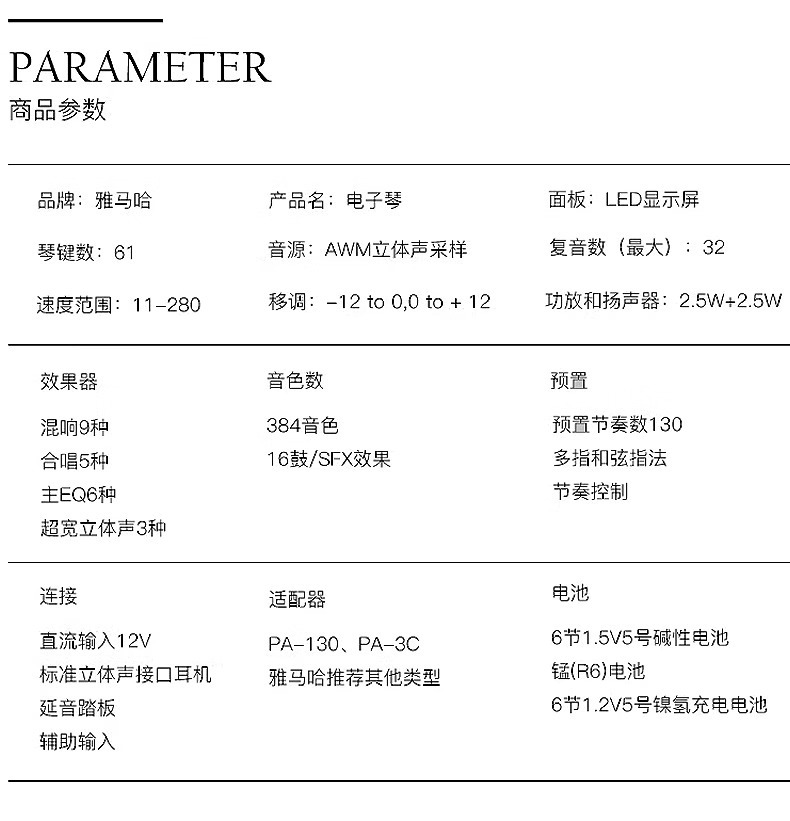 PARAMETER
商品参数

品牌：雅马哈

琴键数：61

速度范围：11-280

产品名：电子琴

音源：AWM立体声采样

移调：-12 to 0,0 to + 12

面板：LED显示屏

复音数（最大）：32

功放和扬声器：2.5W+2.5W

效果器

混响9种
合唱5种
主EQ6种
超宽立体声3种

音色数

384音色
16鼓/SFX效果

预置

预置节奏数130
多指和弦指法
节奏控制

连接

直流输入12V
标准立体声接口耳机
延音踏板
辅助输入

适配器

PA-130、PA-3C
雅马哈推荐其他类型

电池

6节1.5V5号碱性电池
锰(R6)电池
6节1.2V5号镍氢充电电池